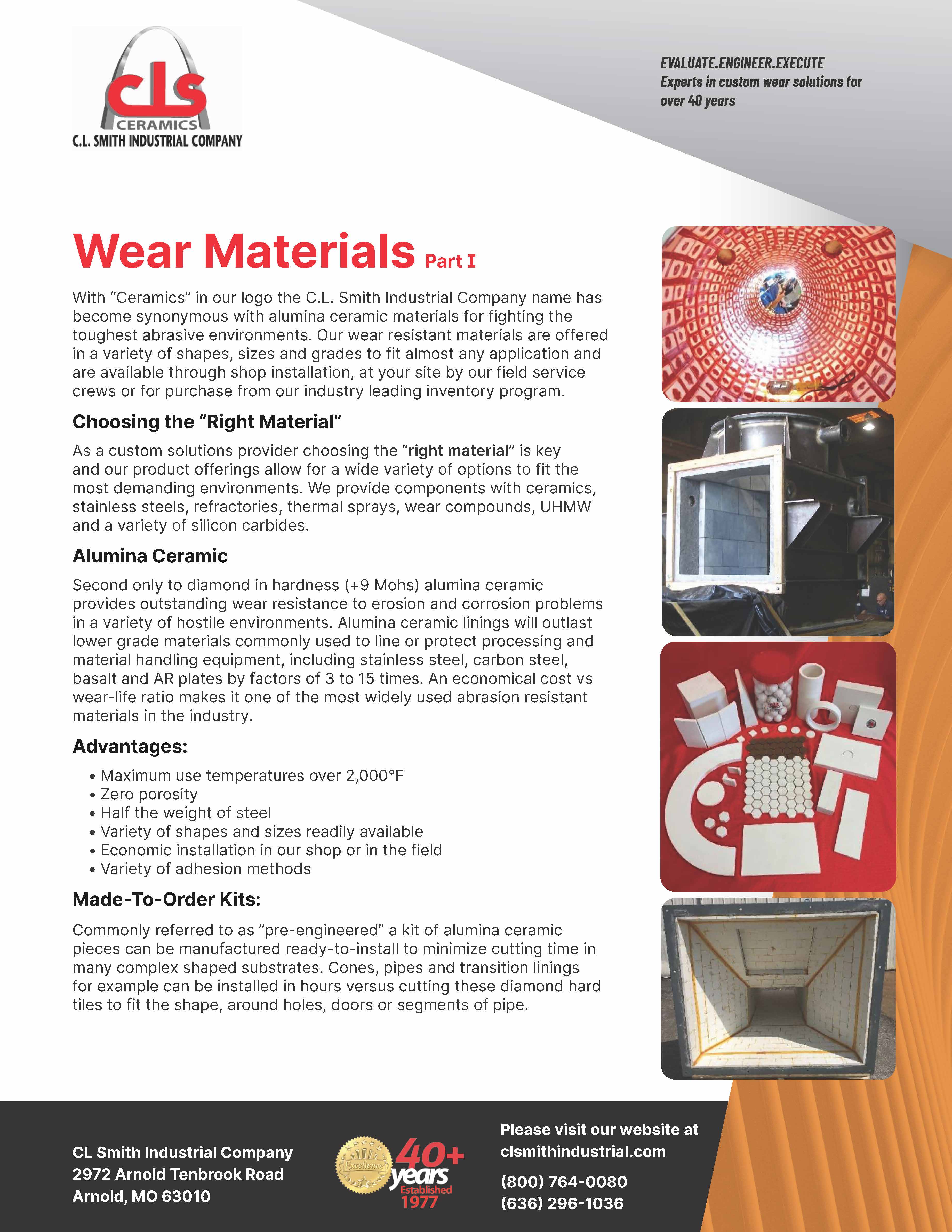 cls
CERAMICS
C.L. SMITH INDUSTRIAL COMPANY

EVALUATE.ENGINEER.EXECUTE
Experts in custom wear solutions for over 40 years

Wear Materials Part I

With “Ceramics” in our logo the C.L. Smith Industrial Company name has become synonymous with alumina ceramic materials for fighting the toughest abrasive environments. Our wear resistant materials are offered in a variety of shapes, sizes and grades to fit almost any application and are available through shop installation, at your site by our field service crews or for purchase from our industry leading inventory program.

Choosing the “Right Material”

As a custom solutions provider choosing the “right material” is key and our product offerings allow for a wide variety of options to fit the most demanding environments. We provide components with ceramics, stainless steels, refractories, thermal sprays, wear compounds, UHMW and a variety of silicon carbides.

Alumina Ceramic

Second only to diamond in hardness (+9 Mohs) alumina ceramic provides outstanding wear resistance to erosion and corrosion problems in a variety of hostile environments. Alumina ceramic linings will outlast lower grade materials commonly used to line or protect processing and material handling equipment, including stainless steel, carbon steel, basalt and AR plates by factors of 3 to 15 times. An economical cost vs wear-life ratio makes it one of the most widely used abrasion resistant materials in the industry.

Advantages:

• Maximum use temperatures over 2,000°F
• Zero porosity
• Half the weight of steel
• Variety of shapes and sizes readily available
• Economic installation in our shop or in the field
• Variety of adhesion methods

Made-To-Order Kits:

Commonly referred to as ”pre-engineered” a kit of alumina ceramic pieces can be manufactured ready-to-install to minimize cutting time in many complex shaped substrates. Cones, pipes and transition linings for example can be installed in hours versus cutting these diamond hard tiles to fit the shape, around holes, doors or segments of pipe.

CL Smith Industrial Company
2972 Arnold Tenbrook Road
Arnold, MO 63010

Excellence
40+ years
Established 1977

Please visit our website at
clsmithindustrial.com

(800) 764-0080
(636) 296-1036